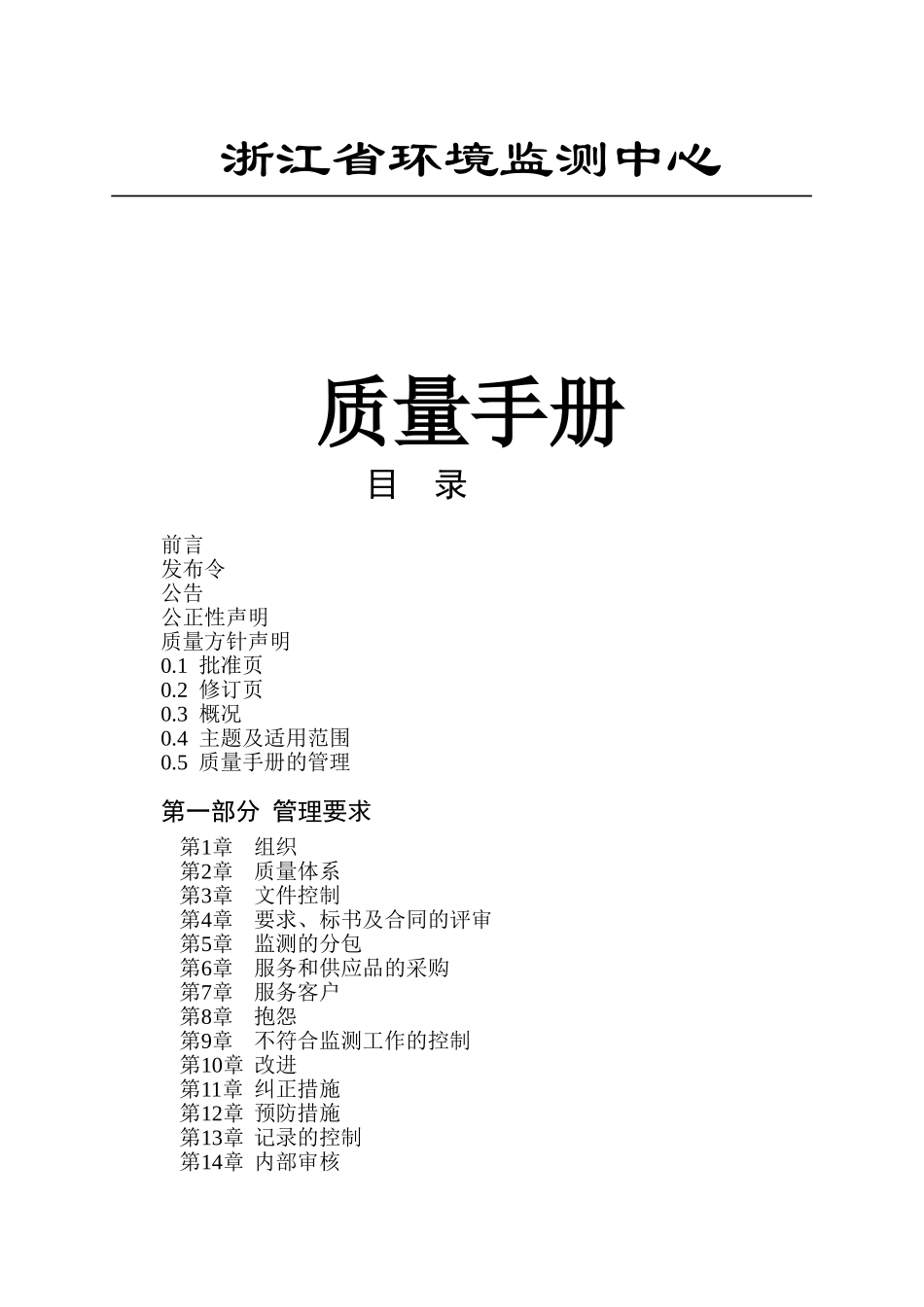 浙江省环境监测中心

质量手册

目　录

前言
发布令
公告
公正性声明
质量方针声明
0.1 批准页
0.2 修订页
0.3 概况
0.4 主题及适用范围
0.5 质量手册的管理

第一部分 管理要求

第1章　组织
第2章　质量体系
第3章　文件控制
第4章　要求、标书及合同的评审
第5章　监测的分包
第6章　服务和供应品的采购
第7章　服务客户
第8章　抱怨
第9章　不符合监测工作的控制
第10章 改进
第11章 纠正措施
第12章 预防措施
第13章 记录的控制
第14章 内部审核